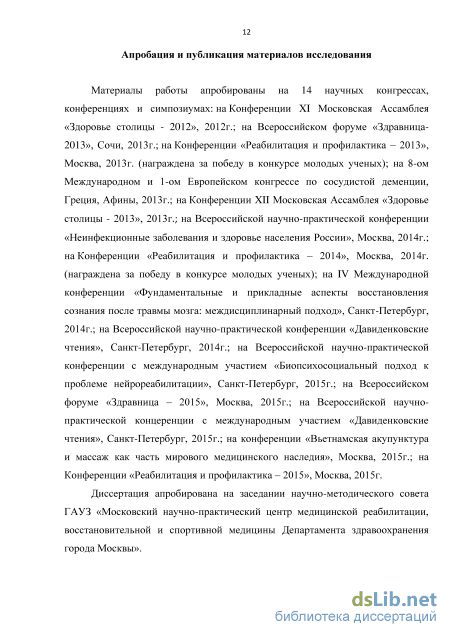 12

Апробация и публикация материалов исследования

Материалы работы апробированы на 14 научных конгрессах, конференциях и симпозиумах: на Конференции XI Московская Ассамблея «Здоровье столицы - 2012», 2012г.; на Всероссийском форуме «Здравница-2013», Сочи, 2013г.; на Конференции «Реабилитация и профилактика – 2013», Москва, 2013г. (награждена за победу в конкурсе молодых ученых); на 8-ом Международном и 1-ом Европейском конгрессе по сосудистой деменции, Греция, Афины, 2013г.; на Конференции XII Московская Ассамблея «Здоровье столицы - 2013», 2013г.; на Всероссийской научно-практической конференции «Неинфекционные заболевания и здоровье населения России», Москва, 2014г.; на Конференции «Реабилитация и профилактика – 2014», Москва, 2014г. (награждена за победу в конкурсе молодых ученых); на IV Международной конференции «Фундаментальные и прикладные аспекты восстановления сознания после травмы мозга: междисциплинарный подход», Санкт-Петербург, 2014г.; на Всероссийской научно-практической конференции «Давиденковские чтения», Санкт-Петербург, 2014г.; на Всероссийской научно-практической конференции с международным участием «Биопсихосоциальный подход к проблеме нейрореабилитации», Санкт-Петербург, 2015г.; на Всероссийском форуме «Здравница – 2015», Москва, 2015г.; на Всероссийской научно-практической концеренции с международным участием «Давиденковские чтения», Санкт-Петербург, 2015г.; на конференции «Вьетнамская акупунктура и массаж как часть мирового медицинского наследия», Москва, 2015г.; на Конференции «Реабилитация и профилактика – 2015», Москва, 2015г.

Диссертация апробирована на заседании научно-методического совета ГАУЗ «Московский научно-практический центр медицинской реабилитации, восстановительной и спортивной медицины Департамента здравоохранения города Москвы».

dsLib.net
библиотека диссертаций